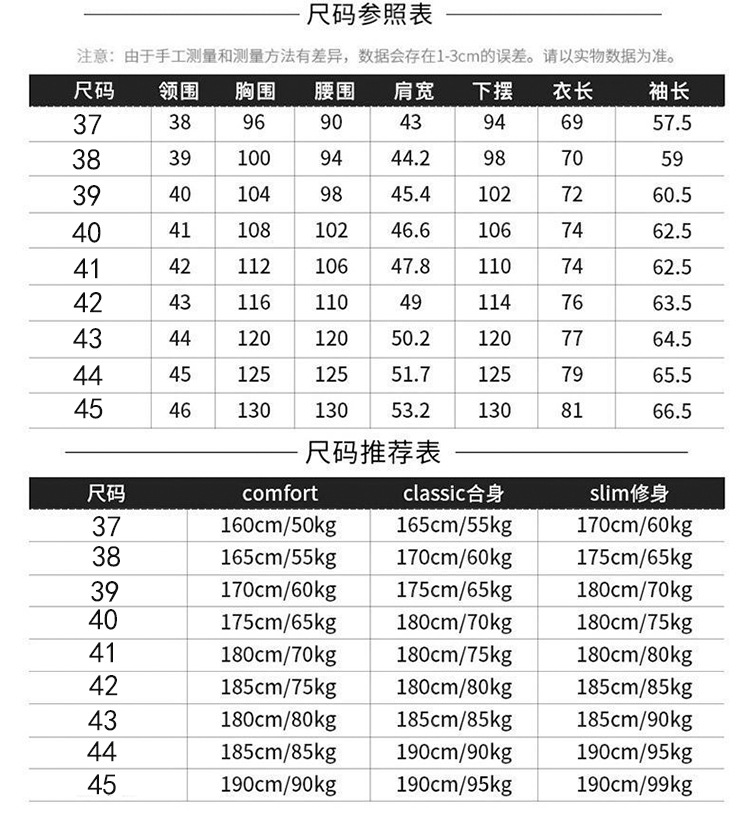 尺码参照表

注意：由于手工测量和测量方法有差异，数据会存在1-3cm的误差。请以实物数据为准。

| 尺码 | 领围 | 胸围 | 腰围 | 肩宽 | 下摆 | 衣长 | 袖长 |
|---|---|---|---|---|---|---|---|
| 37 | 38 | 96 | 90 | 43 | 94 | 69 | 57.5 |
| 38 | 39 | 100 | 94 | 44.2 | 98 | 70 | 59 |
| 39 | 40 | 104 | 98 | 45.4 | 102 | 72 | 60.5 |
| 40 | 41 | 108 | 102 | 46.6 | 106 | 74 | 62.5 |
| 41 | 42 | 112 | 106 | 47.8 | 110 | 74 | 62.5 |
| 42 | 43 | 116 | 110 | 49 | 114 | 76 | 63.5 |
| 43 | 44 | 120 | 120 | 50.2 | 120 | 77 | 64.5 |
| 44 | 45 | 125 | 125 | 51.7 | 125 | 79 | 65.5 |
| 45 | 46 | 130 | 130 | 53.2 | 130 | 81 | 66.5 |

尺码推荐表

| 尺码 | comfort | classic合身 | slim修身 |
|---|---|---|---|
| 37 | 160cm/50kg | 165cm/55kg | 170cm/60kg |
| 38 | 165cm/55kg | 170cm/60kg | 175cm/65kg |
| 39 | 170cm/60kg | 175cm/65kg | 180cm/70kg |
| 40 | 175cm/65kg | 180cm/70kg | 180cm/75kg |
| 41 | 180cm/70kg | 180cm/75kg | 180cm/80kg |
| 42 | 185cm/75kg | 180cm/80kg | 185cm/85kg |
| 43 | 180cm/80kg | 185cm/85kg | 185cm/90kg |
| 44 | 185cm/85kg | 190cm/90kg | 190cm/95kg |
| 45 | 190cm/90kg | 190cm/95kg | 190cm/99kg |